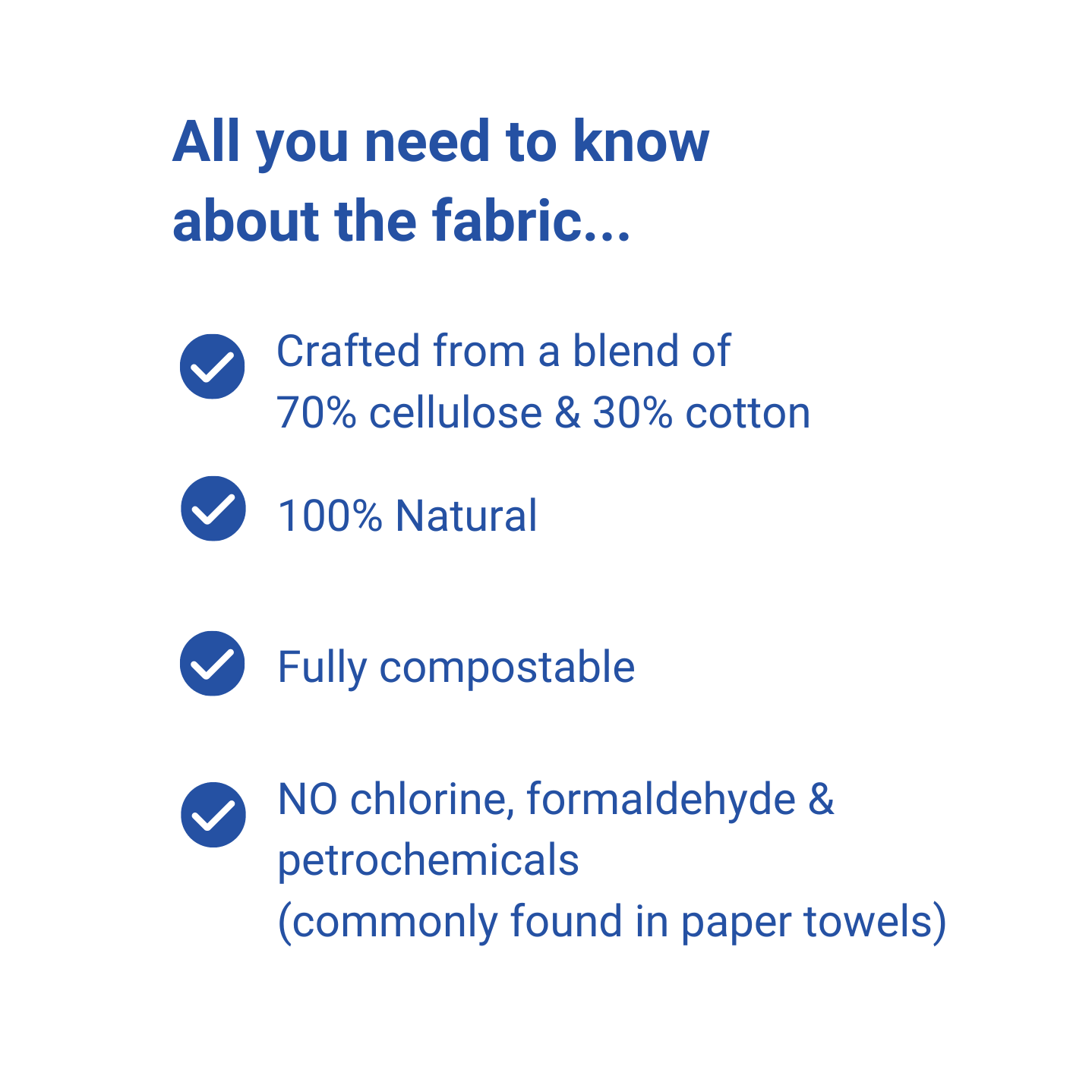 All you need to know about the fabric...

✓ Crafted from a blend of 70% cellulose & 30% cotton

✓ 100% Natural

✓ Fully compostable

✓ NO chlorine, formaldehyde & petrochemicals
(commonly found in paper towels)